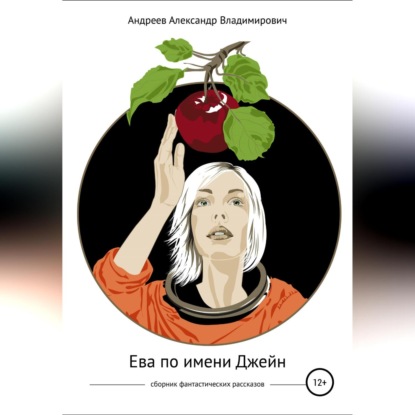 Андреев Александр Владимирович

Ева по имени Джейн

сборник фантастических рассказов

12+